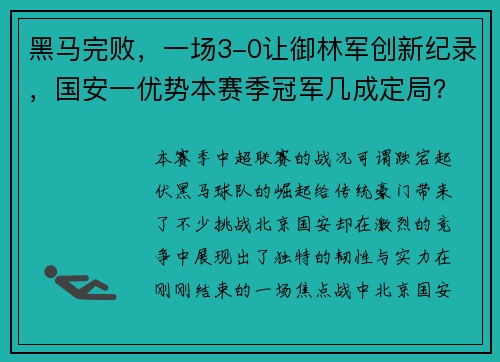 黑马完败，一场3-0让御林军创新纪录，国安一优势本赛季冠军几成定局？

本赛季中超联赛的战况可谓跌宕起伏黑马球队的崛起给传统豪门带来了不少挑战北京国安却在激烈的竞争中展现出了独特的韧性与实力在刚刚结束的一场焦点战中北京国安